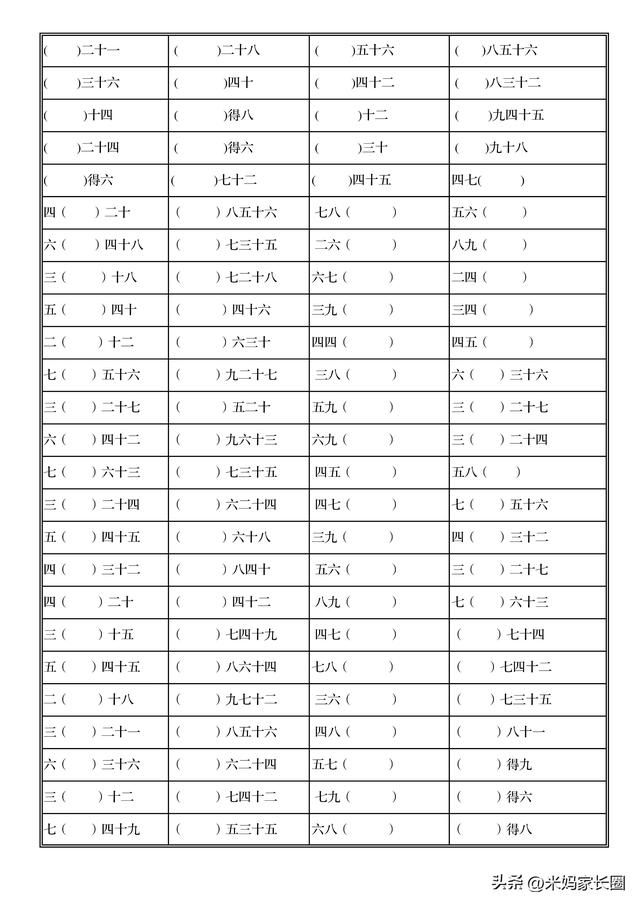 | | | | |
|---|---|---|---|
| (　)二十一 | (　)二十八 | (　)五十六 | (　)八五十六 |
| (　)三十六 | (　)四十 | (　)四十二 | (　)八三十二 |
| (　)十四 | (　)得八 | (　)十二 | (　)九四十五 |
| (　)二十四 | (　)得六 | (　)三十 | (　)九十八 |
| (　)得六 | (　)七十二 | (　)四十五 | 四七(　) |
| 四(　)二十 | (　)八五十六 | 七八(　) | 五六(　) |
| 六(　)四十八 | (　)七三十五 | 二六(　) | 八九(　) |
| 三(　)十八 | (　)七二十八 | 六七(　) | 二四(　) |
| 五(　)四十 | (　)四十六 | 三九(　) | 三四(　) |
| 二(　)十二 | (　)六三十 | 四四(　) | 四五(　) |
| 七(　)五十六 | (　)九二十七 | 三八(　) | 六(　)三十六 |
| 三(　)二十七 | (　)五二十 | 五九(　) | 三(　)二十七 |
| 六(　)四十二 | (　)九六十三 | 六九(　) | 三(　)二十四 |
| 七(　)六十三 | (　)七三十五 | 四五(　) | 五八(　) |
| 三(　)二十四 | (　)六二十四 | 四七(　) | 七(　)五十六 |
| 五(　)四十五 | (　)六十八 | 三九(　) | 四(　)三十二 |
| 四(　)三十二 | (　)八四十 | 五六(　) | 三(　)二十七 |
| 四(　)二十 | (　)四十二 | 八九(　) | 七(　)六十三 |
| 三(　)十五 | (　)七四十九 | 四七(　) | (　)七十四 |
| 五(　)四十五 | (　)八六十四 | 七八(　) | (　)七四十二 |
| 二(　)十八 | (　)九七十二 | 三六(　) | (　)七三十五 |
| 三(　)二十一 | (　)八五十六 | 四八(　) | (　)八十一 |
| 六(　)三十六 | (　)六二十四 | 五七(　) | (　)得九 |
| 三(　)十二 | (　)七四十二 | 七九(　) | (　)得六 |
| 七(　)四十九 | (　)五三十五 | 六八(　) | (　)得八 |

头条 @米妈家长圈